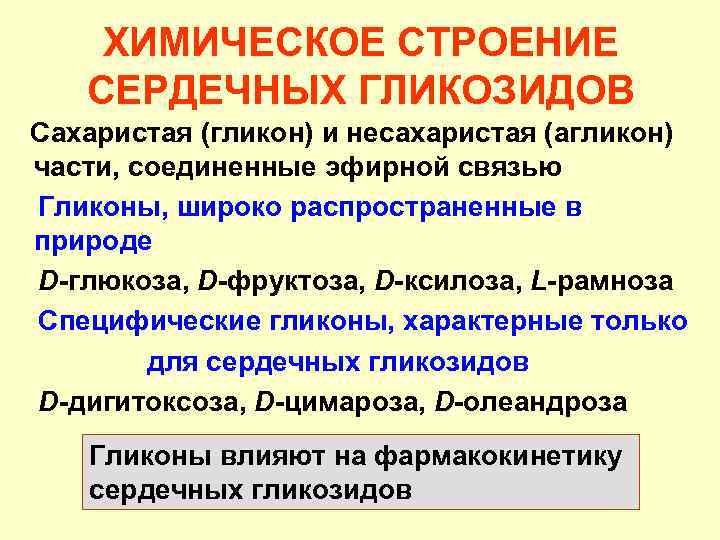 ХИМИЧЕСКОЕ СТРОЕНИЕ СЕРДЕЧНЫХ ГЛИКОЗИДОВ

Сахаристая (гликон) и несахаристая (агликон) части, соединенные эфирной связью

Гликоны, широко распространенные в природе

D-глюкоза, D-фруктоза, D-ксилоза, L-рамноза

Специфические гликоны, характерные только для сердечных гликозидов

D-дигитоксоза, D-цимароза, D-олеандроза

Гликоны влияют на фармакокинетику сердечных гликозидов